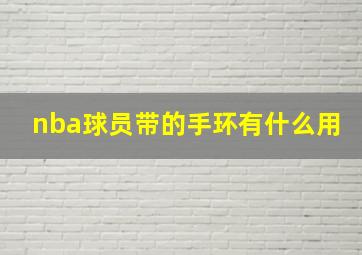 nba球员带的手环有什么用